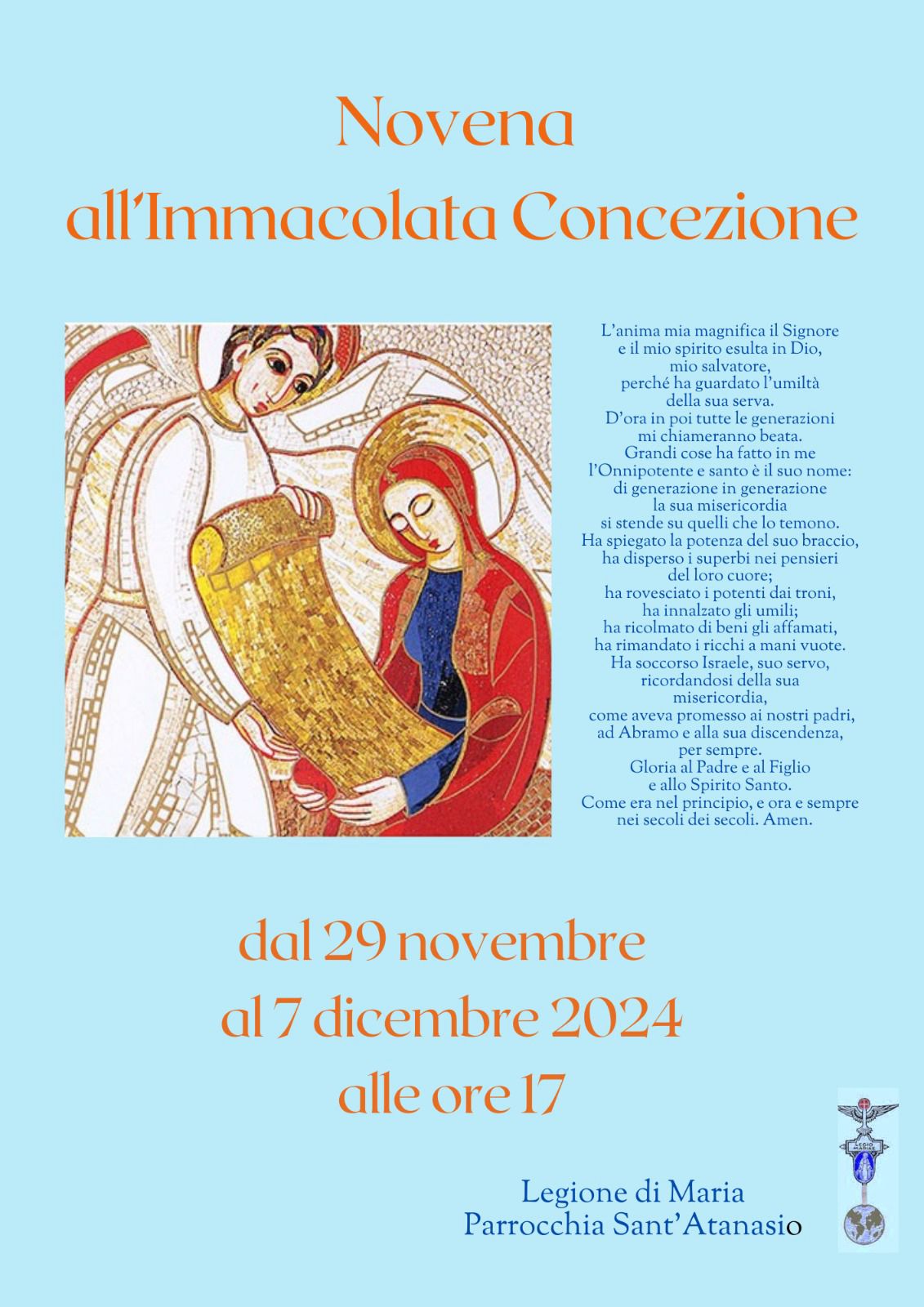 Novena
all'Immacolata Concezione

L'anima mia magnifica il Signore
e il mio spirito esulta in Dio,
mio salvatore,
perché ha guardato l'umiltà
della sua serva.
D'ora in poi tutte le generazioni
mi chiameranno beata.
Grandi cose ha fatto in me
l'Onnipotente e santo è il suo nome:
di generazione in generazione
la sua misericordia
si stende su quelli che lo temono.
Ha spiegato la potenza del suo braccio,
ha disperso i superbi nei pensieri
del loro cuore;
ha rovesciato i potenti dai troni,
ha innalzato gli umili;
ha ricolmato di beni gli affamati,
ha rimandato i ricchi a mani vuote.
Ha soccorso Israele, suo servo,
ricordandosi della sua
misericordia,
come aveva promesso ai nostri padri,
ad Abramo e alla sua discendenza,
per sempre.
Gloria al Padre e al Figlio
e allo Spirito Santo.
Come era nel principio, e ora e sempre
nei secoli dei secoli. Amen.

dal 29 novembre
al 7 dicembre 2024
alle ore 17

Legione di Maria
Parrocchia Sant'Atanasio

LEGIO MARIAE